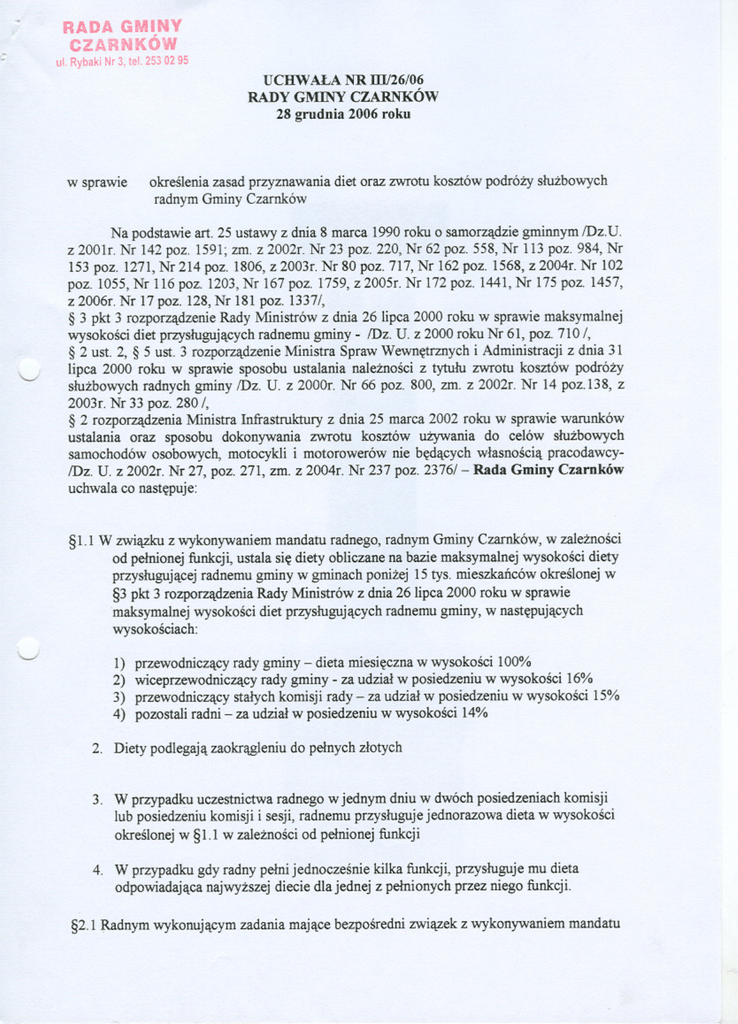 RADA GMINY
CZARNKÓW
ul. Rybaki Nr 3, tel. 253 02 95

UCHWAŁA NR III/26/06
RADY GMINY CZARNKÓW
28 grudnia 2006 roku

w sprawie określenia zasad przyznawania diet oraz zwrotu kosztów podróży służbowych radnym Gminy Czarnków

Na podstawie art. 25 ustawy z dnia 8 marca 1990 roku o samorządzie gminnym /Dz.U. z 2001r. Nr 142 poz. 1591; zm. z 2002r. Nr 23 poz. 220, Nr 62 poz. 558, Nr 113 poz. 984, Nr 153 poz. 1271, Nr 214 poz. 1806, z 2003r. Nr 80 poz. 717, Nr 162 poz. 1568, z 2004r. Nr 102 poz. 1055, Nr 116 poz. 1203, Nr 167 poz. 1759, z 2005r. Nr 172 poz. 1441, Nr 175 poz. 1457, z 2006r. Nr 17 poz. 128, Nr 181 poz. 1337/,
§ 3 pkt 3 rozporządzenie Rady Ministrów z dnia 26 lipca 2000 roku w sprawie maksymalnej wysokości diet przysługujących radnemu gminy - /Dz. U. z 2000 roku Nr 61, poz. 710 /,
§ 2 ust. 2, § 5 ust. 3 rozporządzenie Ministra Spraw Wewnętrznych i Administracji z dnia 31 lipca 2000 roku w sprawie sposobu ustalania należności z tytułu zwrotu kosztów podróży służbowych radnych gminy /Dz. U. z 2000r. Nr 66 poz. 800, zm. z 2002r. Nr 14 poz.138, z 2003r. Nr 33 poz. 280 /,
§ 2 rozporządzenia Ministra Infrastruktury z dnia 25 marca 2002 roku w sprawie warunków ustalania oraz sposobu dokonywania zwrotu kosztów używania do celów służbowych samochodów osobowych, motocykli i motorowerów nie będących własnością pracodawcy- /Dz. U. z 2002r. Nr 27, poz. 271, zm. z 2004r. Nr 237 poz. 2376/ – Rada Gminy Czarnków uchwala co następuje:

§1.1 W związku z wykonywaniem mandatu radnego, radnym Gminy Czarnków, w zależności od pełnionej funkcji, ustala się diety obliczane na bazie maksymalnej wysokości diety przysługującej radnemu gminy w gminach poniżej 15 tys. mieszkańców określonej w §3 pkt 3 rozporządzenia Rady Ministrów z dnia 26 lipca 2000 roku w sprawie maksymalnej wysokości diet przysługujących radnemu gminy, w następujących wysokościach:

1) przewodniczący rady gminy – dieta miesięczna w wysokości 100%
2) wiceprzewodniczący rady gminy - za udział w posiedzeniu w wysokości 16%
3) przewodniczący stałych komisji rady – za udział w posiedzeniu w wysokości 15%
4) pozostali radni – za udział w posiedzeniu w wysokości 14%

2. Diety podlegają zaokrągleniu do pełnych złotych

3. W przypadku uczestnictwa radnego w jednym dniu w dwóch posiedzeniach komisji lub posiedzeniu komisji i sesji, radnemu przysługuje jednorazowa dieta w wysokości określonej w §1.1 w zależności od pełnionej funkcji

4. W przypadku gdy radny pełni jednocześnie kilka funkcji, przysługuje mu dieta odpowiadająca najwyższej diecie dla jednej z pełnionych przez niego funkcji.

§2.1 Radnym wykonującym zadania mające bezpośredni związek z wykonywaniem mandatu